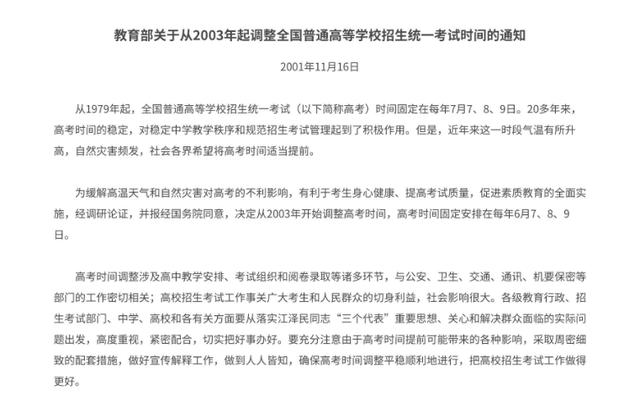 教育部关于从2003年起调整全国普通高等学校招生统一考试时间的通知

2001年11月16日

从1979年起，全国普通高等学校招生统一考试（以下简称高考）时间固定在每年7月7、8、9日。20多年来，高考时间的稳定，对稳定中学教学秩序和规范招生考试管理起到了积极作用。但是，近年来这一时段气温有所升高，自然灾害频发，社会各界希望将高考时间适当提前。

为缓解高温天气和自然灾害对高考的不利影响，有利于考生身心健康、提高考试质量，促进素质教育的全面实施，经调研论证，并报经国务院同意，决定从2003年开始调整高考时间，高考时间固定安排在每年6月7、8、9日。

高考时间调整涉及高中教学安排、考试组织和阅卷录取等诸多环节，与公安、卫生、交通、通讯、机要保密等部门的工作密切相关；高校招生考试工作事关广大考生和人民群众的切身利益，社会影响很大。各级教育行政、招生考试部门、中学、高校和各有关方面要从落实江泽民同志“三个代表”重要思想、关心和解决群众面临的实际问题出发，高度重视，紧密配合，切实把好事办好。要充分注意由于高考时间提前可能带来的各种影响，采取周密细致的配套措施，做好宣传解释工作，做到人人皆知，确保高考时间调整平稳顺利地进行，把高校招生考试工作做得更好。